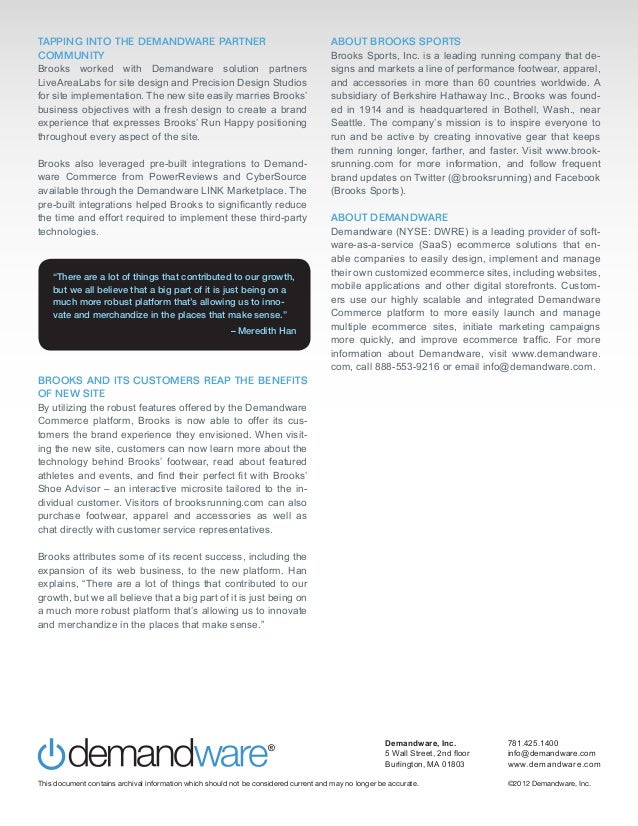 TAPPING INTO THE DEMANDWARE PARTNER COMMUNITY
Brooks worked with Demandware solution partners LiveAreaLabs for site design and Precision Design Studios for site implementation. The new site easily marries Brooks' business objectives with a fresh design to create a brand experience that expresses Brooks' Run Happy positioning throughout every aspect of the site.

Brooks also leveraged pre-built integrations to Demandware Commerce from PowerReviews and CyberSource available through the Demandware LINK Marketplace. The pre-built integrations helped Brooks to significantly reduce the time and effort required to implement these third-party technologies.

"There are a lot of things that contributed to our growth, but we all believe that a big part of it is just being on a much more robust platform that's allowing us to innovate and merchandize in the places that make sense."
– Meredith Han

BROOKS AND ITS CUSTOMERS REAP THE BENEFITS OF NEW SITE
By utilizing the robust features offered by the Demandware Commerce platform, Brooks is now able to offer its customers the brand experience they envisioned. When visiting the new site, customers can now learn more about the technology behind Brooks' footwear, read about featured athletes and events, and find their perfect fit with Brooks' Shoe Advisor – an interactive microsite tailored to the individual customer. Visitors of brooksrunning.com can also purchase footwear, apparel and accessories as well as chat directly with customer service representatives.

Brooks attributes some of its recent success, including the expansion of its web business, to the new platform. Han explains, "There are a lot of things that contributed to our growth, but we all believe that a big part of it is just being on a much more robust platform that's allowing us to innovate and merchandize in the places that make sense."

ABOUT BROOKS SPORTS
Brooks Sports, Inc. is a leading running company that designs and markets a line of performance footwear, apparel, and accessories in more than 60 countries worldwide. A subsidiary of Berkshire Hathaway Inc., Brooks was founded in 1914 and is headquartered in Bothell, Wash., near Seattle. The company's mission is to inspire everyone to run and be active by creating innovative gear that keeps them running longer, farther, and faster. Visit www.brooksrunning.com for more information, and follow frequent brand updates on Twitter (@brooksrunning) and Facebook (Brooks Sports).

ABOUT DEMANDWARE
Demandware (NYSE: DWRE) is a leading provider of software-as-a-service (SaaS) ecommerce solutions that enable companies to easily design, implement and manage their own customized ecommerce sites, including websites, mobile applications and other digital storefronts. Customers use our highly scalable and integrated Demandware Commerce platform to more easily launch and manage multiple ecommerce sites, initiate marketing campaigns more quickly, and improve ecommerce traffic. For more information about Demandware, visit www.demandware.com, call 888-553-9216 or email info@demandware.com.

demandware®

Demandware, Inc.
5 Wall Street, 2nd floor
Burlington, MA 01803

781.425.1400
info@demandware.com
www.demandware.com

This document contains archival information which should not be considered current and may no longer be accurate.

©2012 Demandware, Inc.